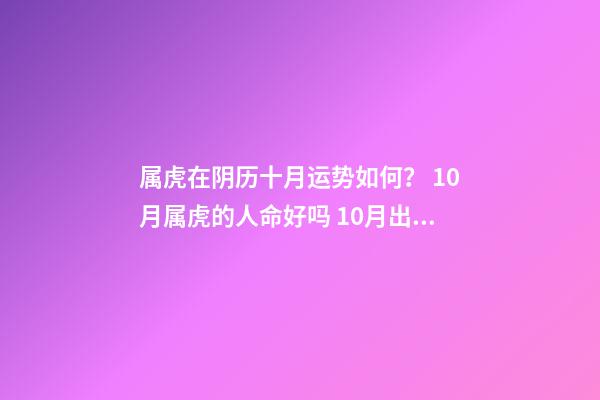 属虎在阴历十月运势如何？ 10月属虎的人命好吗 10月出...